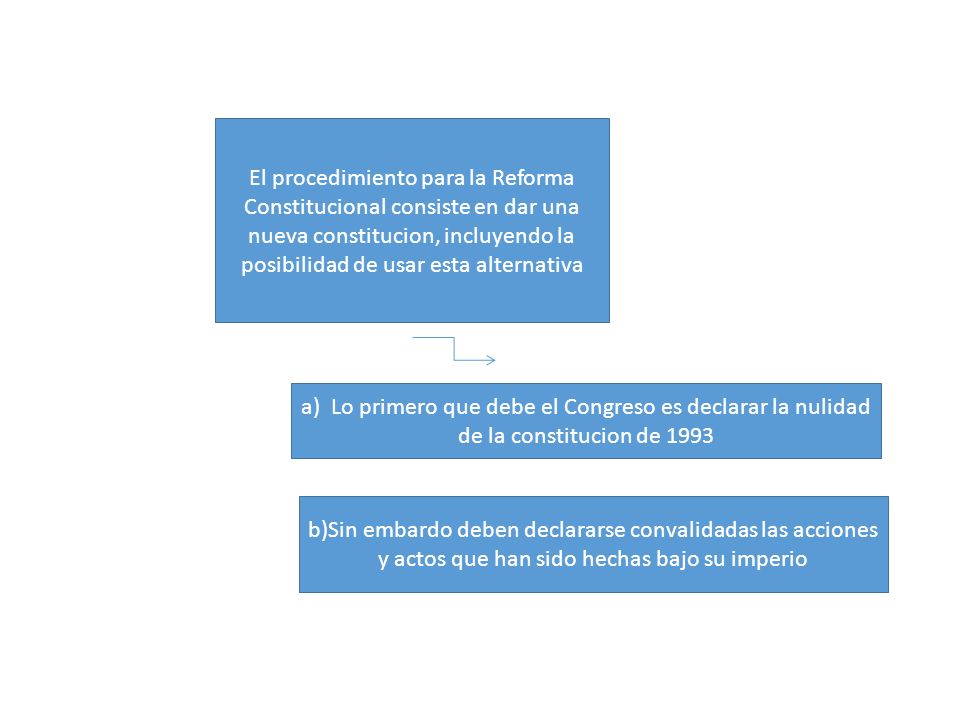 El procedimiento para la Reforma Constitucional consiste en dar una nueva constitucion, incluyendo la posibilidad de usar esta alternativa

a) Lo primero que debe el Congreso es declarar la nulidad de la constitucion de 1993

b)Sin embardo deben declararse convalidadas las acciones y actos que han sido hechas bajo su imperio